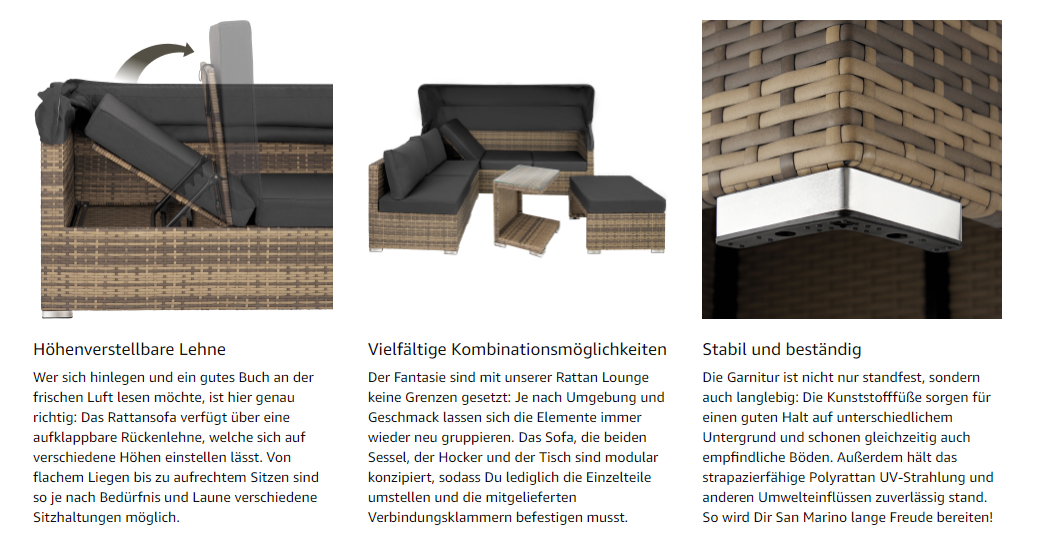 Höhenverstellbare Lehne

Wer sich hinlegen und ein gutes Buch an der frischen Luft lesen möchte, ist hier genau richtig: Das Rattansofa verfügt über eine aufklappbare Rückenlehne, welche sich auf verschiedene Höhen einstellen lässt. Von flachem Liegen bis zu aufrechtem Sitzen sind so je nach Bedürfnis und Laune verschiedene Sitzhaltungen möglich.

Vielfältige Kombinationsmöglichkeiten

Der Fantasie sind mit unserer Rattan Lounge keine Grenzen gesetzt: Je nach Umgebung und Geschmack lassen sich die Elemente immer wieder neu gruppieren. Das Sofa, die beiden Sessel, der Hocker und der Tisch sind modular konzipiert, sodass Du lediglich die Einzelteile umstellen und die mitgelieferten Verbindungsklammern befestigen musst.

Stabil und beständig

Die Garnitur ist nicht nur standfest, sondern auch langlebig: Die Kunststofffüße sorgen für einen guten Halt auf unterschiedlichem Untergrund und schonen gleichzeitig auch empfindliche Böden. Außerdem hält das strapazierfähige Polyrattan UV-Strahlung und anderen Umwelteinflüssen zuverlässig stand. So wird Dir San Marino lange Freude bereiten!